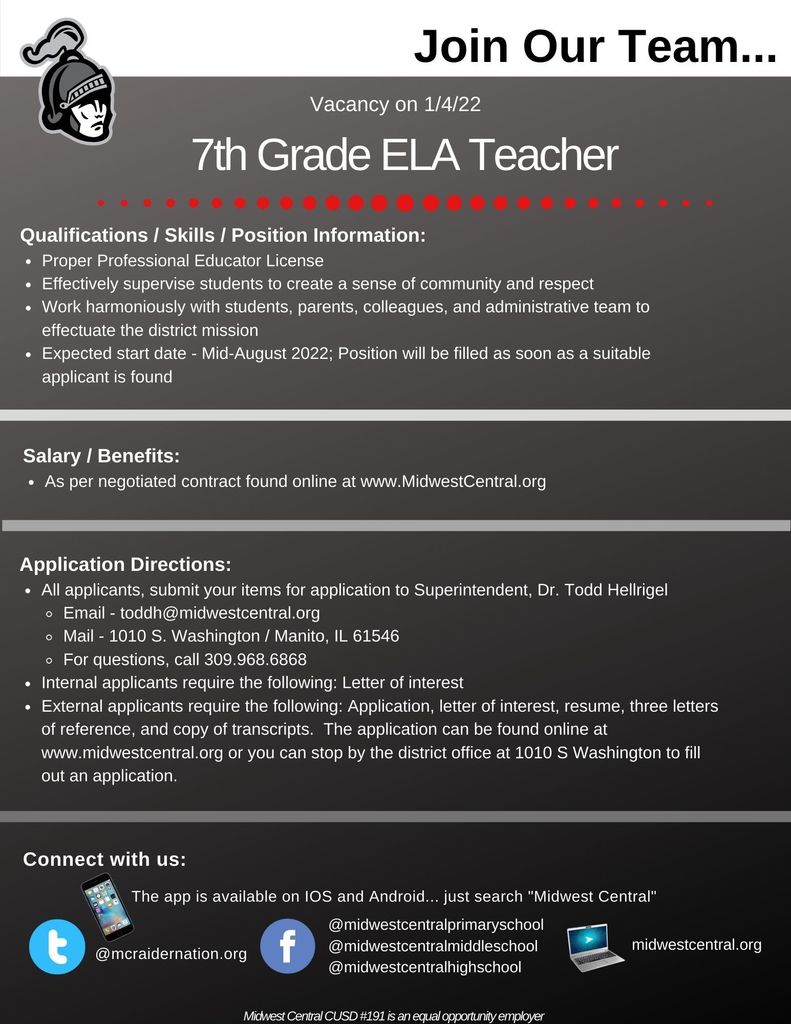 Join Our Team...

Vacancy on 1/4/22

7th Grade ELA Teacher

Qualifications / Skills / Position Information:
- Proper Professional Educator License
- Effectively supervise students to create a sense of community and respect
- Work harmoniously with students, parents, colleagues, and administrative team to effectuate the district mission
- Expected start date - Mid-August 2022; Position will be filled as soon as a suitable applicant is found

Salary / Benefits:
- As per negotiated contract found online at www.MidwestCentral.org

Application Directions:
- All applicants, submit your items for application to Superintendent, Dr. Todd Hellrigel
  - Email - toddh@midwestcentral.org
  - Mail - 1010 S. Washington / Manito, IL 61546
  - For questions, call 309.968.6868
- Internal applicants require the following: Letter of interest
- External applicants require the following: Application, letter of interest, resume, three letters of reference, and copy of transcripts. The application can be found online at www.midwestcentral.org or you can stop by the district office at 1010 S Washington to fill out an application.

Connect with us:

The app is available on IOS and Android... just search "Midwest Central"

@mcraidernation.org

@midwestcentralprimaryschool
@midwestcentralmiddleschool
@midwestcentralhighschool

midwestcentral.org

Midwest Central CUSD #191 is an equal opportunity employer